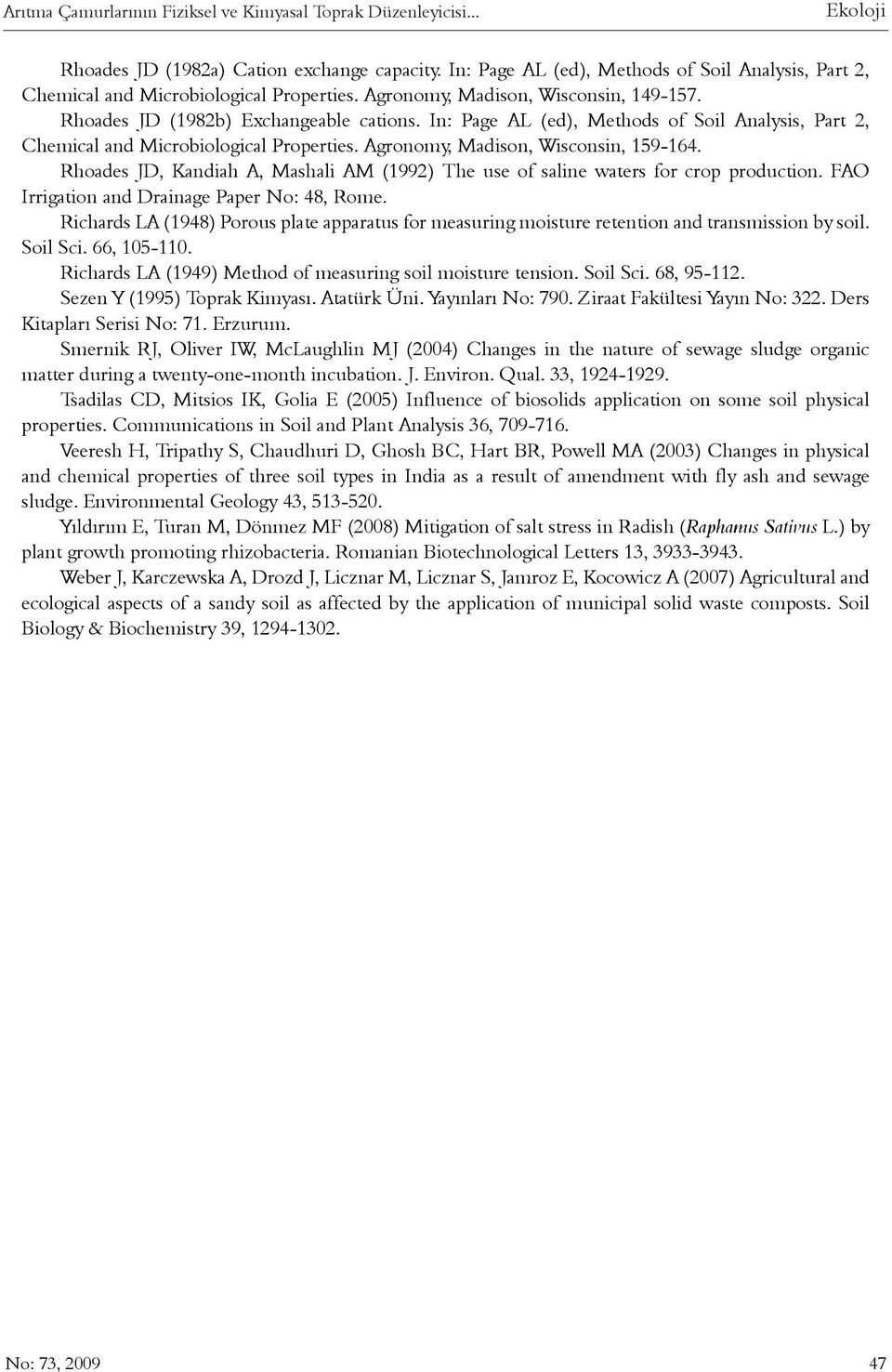 Arıtma Çamurlarının Fiziksel ve Kimyasal Toprak Düzenleyicisi...

Ekoloji

Rhoades JD (1982a) Cation exchange capacity. In: Page AL (ed), Methods of Soil Analysis, Part 2, Chemical and Microbiological Properties. Agronomy, Madison, Wisconsin, 149-157.

Rhoades JD (1982b) Exchangeable cations. In: Page AL (ed), Methods of Soil Analysis, Part 2, Chemical and Microbiological Properties. Agronomy, Madison, Wisconsin, 159-164.

Rhoades JD, Kandiah A, Mashali AM (1992) The use of saline waters for crop production. FAO Irrigation and Drainage Paper No: 48, Rome.

Richards LA (1948) Porous plate apparatus for measuring moisture retention and transmission by soil. Soil Sci. 66, 105-110.

Richards LA (1949) Method of measuring soil moisture tension. Soil Sci. 68, 95-112.

Sezen Y (1995) Toprak Kimyası. Atatürk Üni. Yayınları No: 790. Ziraat Fakültesi Yayın No: 322. Ders Kitapları Serisi No: 71. Erzurum.

Smernik RJ, Oliver IW, McLaughlin MJ (2004) Changes in the nature of sewage sludge organic matter during a twenty-one-month incubation. J. Environ. Qual. 33, 1924-1929.

Tsadilas CD, Mitsios IK, Golia E (2005) Influence of biosolids application on some soil physical properties. Communications in Soil and Plant Analysis 36, 709-716.

Veeresh H, Tripathy S, Chaudhuri D, Ghosh BC, Hart BR, Powell MA (2003) Changes in physical and chemical properties of three soil types in India as a result of amendment with fly ash and sewage sludge. Environmental Geology 43, 513-520.

Yıldırım E, Turan M, Dönmez MF (2008) Mitigation of salt stress in Radish (Raphanus Sativus L.) by plant growth promoting rhizobacteria. Romanian Biotechnological Letters 13, 3933-3943.

Weber J, Karczewska A, Drozd J, Licznar M, Licznar S, Jamroz E, Kocowicz A (2007) Agricultural and ecological aspects of a sandy soil as affected by the application of municipal solid waste composts. Soil Biology & Biochemistry 39, 1294-1302.

No: 73, 2009

47